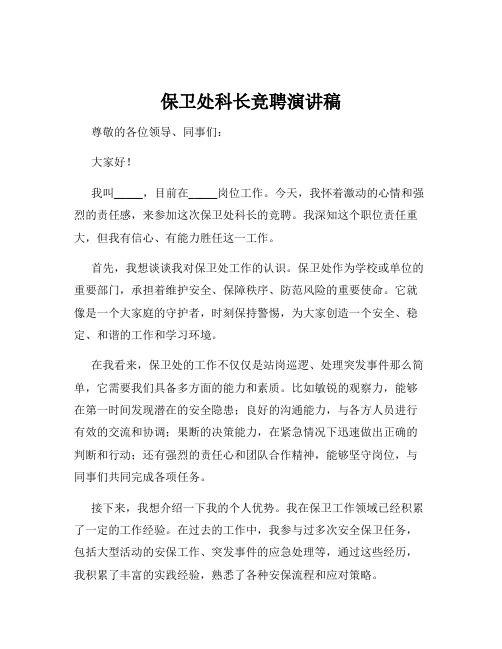 保卫处科长竞聘演讲稿

尊敬的各位领导、同事们：

大家好！

我叫_____，目前在_____岗位工作。今天，我怀着激动的心情和强烈的责任感，来参加这次保卫处科长的竞聘。我深知这个职位责任重大，但我有信心、有能力胜任这一工作。

首先，我想谈谈我对保卫处工作的认识。保卫处作为学校或单位的重要部门，承担着维护安全、保障秩序、防范风险的重要使命。它就像是一个大家庭的守护者，时刻保持警惕，为大家创造一个安全、稳定、和谐的工作和学习环境。

在我看来，保卫处的工作不仅仅是站岗巡逻、处理突发事件那么简单，它需要我们具备多方面的能力和素质。比如敏锐的观察力，能够在第一时间发现潜在的安全隐患；良好的沟通能力，与各方人员进行有效的交流和协调；果断的决策能力，在紧急情况下迅速做出正确的判断和行动；还有强烈的责任心和团队合作精神，能够坚守岗位，与同事们共同完成各项任务。

接下来，我想介绍一下我的个人优势。我在保卫工作领域已经积累了一定的工作经验。在过去的工作中，我参与过多次安全保卫任务，包括大型活动的安保工作、突发事件的应急处理等，通过这些经历，我积累了丰富的实践经验，熟悉了各种安保流程和应对策略。